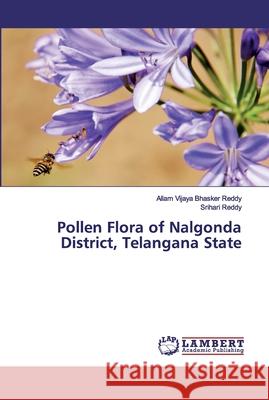 Allam Vijaya Bhasker Reddy
Srihari Reddy

Pollen Flora of Nalgonda District, Telangana State

LAP LAMBERT Academic Publishing

Kraina Książek